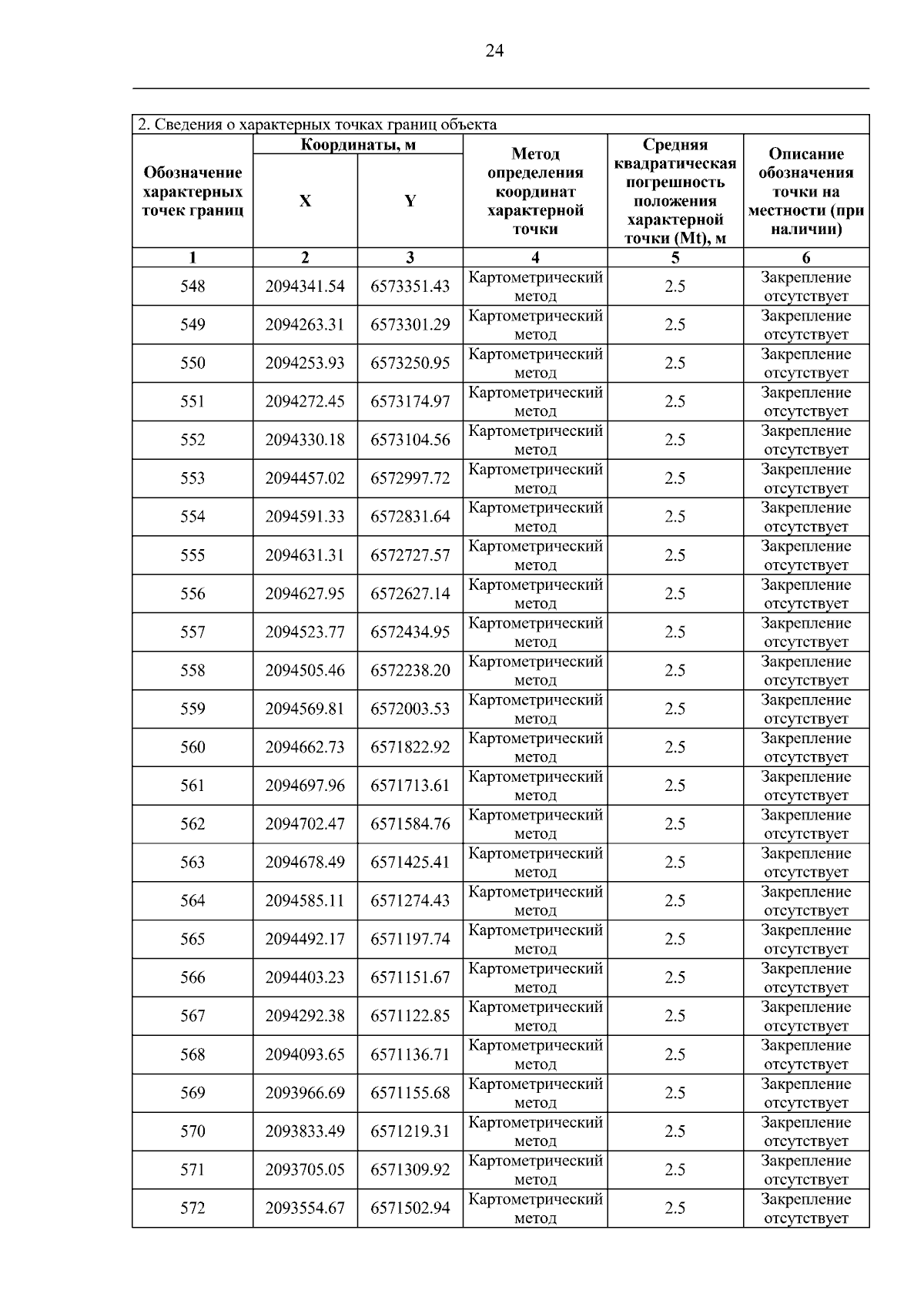 24

2. Сведения о характерных точках границ объекта

| Обозначение характерных точек границ | Координаты, м X | Координаты, м Y | Метод определения координат характерной точки | Средняя квадратическая погрешность положения характерной точки (Mt), м | Описание обозначения точки на местности (при наличии) |
|---|---|---|---|---|---|
| 1 | 2 | 3 | 4 | 5 | 6 |
| 548 | 2094341.54 | 6573351.43 | Картометрический метод | 2.5 | Закрепление отсутствует |
| 549 | 2094263.31 | 6573301.29 | Картометрический метод | 2.5 | Закрепление отсутствует |
| 550 | 2094253.93 | 6573250.95 | Картометрический метод | 2.5 | Закрепление отсутствует |
| 551 | 2094272.45 | 6573174.97 | Картометрический метод | 2.5 | Закрепление отсутствует |
| 552 | 2094330.18 | 6573104.56 | Картометрический метод | 2.5 | Закрепление отсутствует |
| 553 | 2094457.02 | 6572997.72 | Картометрический метод | 2.5 | Закрепление отсутствует |
| 554 | 2094591.33 | 6572831.64 | Картометрический метод | 2.5 | Закрепление отсутствует |
| 555 | 2094631.31 | 6572727.57 | Картометрический метод | 2.5 | Закрепление отсутствует |
| 556 | 2094627.95 | 6572627.14 | Картометрический метод | 2.5 | Закрепление отсутствует |
| 557 | 2094523.77 | 6572434.95 | Картометрический метод | 2.5 | Закрепление отсутствует |
| 558 | 2094505.46 | 6572238.20 | Картометрический метод | 2.5 | Закрепление отсутствует |
| 559 | 2094569.81 | 6572003.53 | Картометрический метод | 2.5 | Закрепление отсутствует |
| 560 | 2094662.73 | 6571822.92 | Картометрический метод | 2.5 | Закрепление отсутствует |
| 561 | 2094697.96 | 6571713.61 | Картометрический метод | 2.5 | Закрепление отсутствует |
| 562 | 2094702.47 | 6571584.76 | Картометрический метод | 2.5 | Закрепление отсутствует |
| 563 | 2094678.49 | 6571425.41 | Картометрический метод | 2.5 | Закрепление отсутствует |
| 564 | 2094585.11 | 6571274.43 | Картометрический метод | 2.5 | Закрепление отсутствует |
| 565 | 2094492.17 | 6571197.74 | Картометрический метод | 2.5 | Закрепление отсутствует |
| 566 | 2094403.23 | 6571151.67 | Картометрический метод | 2.5 | Закрепление отсутствует |
| 567 | 2094292.38 | 6571122.85 | Картометрический метод | 2.5 | Закрепление отсутствует |
| 568 | 2094093.65 | 6571136.71 | Картометрический метод | 2.5 | Закрепление отсутствует |
| 569 | 2093966.69 | 6571155.68 | Картометрический метод | 2.5 | Закрепление отсутствует |
| 570 | 2093833.49 | 6571219.31 | Картометрический метод | 2.5 | Закрепление отсутствует |
| 571 | 2093705.05 | 6571309.92 | Картометрический метод | 2.5 | Закрепление отсутствует |
| 572 | 2093554.67 | 6571502.94 | Картометрический метод | 2.5 | Закрепление отсутствует |